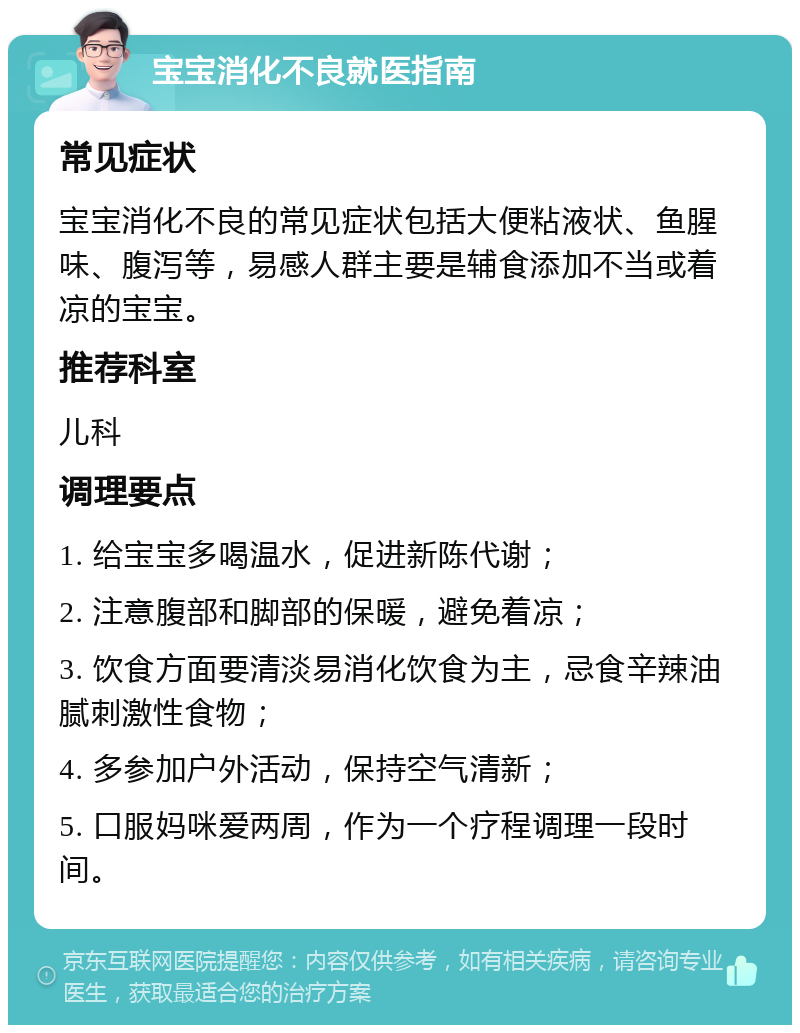 宝宝消化不良就医指南

常见症状

宝宝消化不良的常见症状包括大便粘液状、鱼腥味、腹泻等，易感人群主要是辅食添加不当或着凉的宝宝。

推荐科室

儿科

调理要点

1. 给宝宝多喝温水，促进新陈代谢；

2. 注意腹部和脚部的保暖，避免着凉；

3. 饮食方面要清淡易消化饮食为主，忌食辛辣油腻刺激性食物；

4. 多参加户外活动，保持空气清新；

5. 口服妈咪爱两周，作为一个疗程调理一段时间。

京东互联网医院提醒您：内容仅供参考，如有相关疾病，请咨询专业医生，获取最适合您的治疗方案